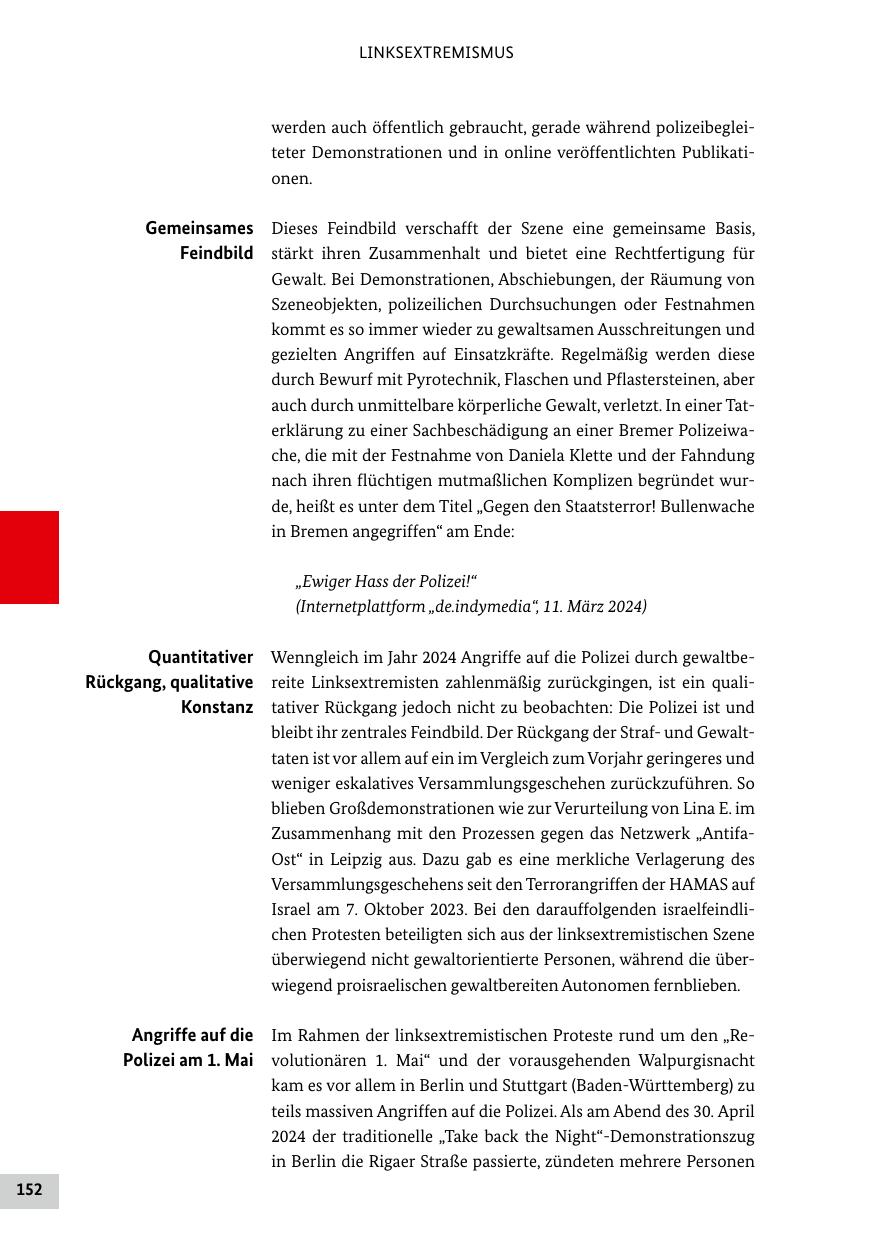 LINKSEXTREMISMUS

werden auch öffentlich gebraucht, gerade während polizeibegleiteter Demonstrationen und in online veröffentlichten Publikationen.

Gemeinsames Feindbild

Dieses Feindbild verschafft der Szene eine gemeinsame Basis, stärkt ihren Zusammenhalt und bietet eine Rechtfertigung für Gewalt. Bei Demonstrationen, Abschiebungen, der Räumung von Szeneobjekten, polizeilichen Durchsuchungen oder Festnahmen kommt es so immer wieder zu gewaltsamen Ausschreitungen und gezielten Angriffen auf Einsatzkräfte. Regelmäßig werden diese durch Bewurf mit Pyrotechnik, Flaschen und Pflastersteinen, aber auch durch unmittelbare körperliche Gewalt, verletzt. In einer Taterklärung zu einer Sachbeschädigung an einer Bremer Polizeiwache, die mit der Festnahme von Daniela Klette und der Fahndung nach ihren flüchtigen mutmaßlichen Komplizen begründet wurde, heißt es unter dem Titel „Gegen den Staatsterror! Bullenwache in Bremen angegriffen“ am Ende:

„Ewiger Hass der Polizei!“
(Internetplattform „de.indymedia“, 11. März 2024)

Quantitativer Rückgang, qualitative Konstanz

Wenngleich im Jahr 2024 Angriffe auf die Polizei durch gewaltbereite Linksextremisten zahlenmäßig zurückgingen, ist ein qualitativer Rückgang jedoch nicht zu beobachten: Die Polizei ist und bleibt ihr zentrales Feindbild. Der Rückgang der Straf- und Gewalttaten ist vor allem auf ein im Vergleich zum Vorjahr geringeres und weniger eskalatives Versammlungsgeschehen zurückzuführen. So blieben Großdemonstrationen wie zur Verurteilung von Lina E. im Zusammenhang mit den Prozessen gegen das Netzwerk „Antifa-Ost“ in Leipzig aus. Dazu gab es eine merkliche Verlagerung des Versammlungsgeschehens seit den Terrorangriffen der HAMAS auf Israel am 7. Oktober 2023. Bei den darauffolgenden israelfeindlichen Protesten beteiligten sich aus der linksextremistischen Szene überwiegend nicht gewaltorientierte Personen, während die überwiegend proisraelischen gewaltbereiten Autonomen fernblieben.

Angriffe auf die Polizei am 1. Mai

Im Rahmen der linksextremistischen Proteste rund um den „Revolutionären 1. Mai“ und der vorausgehenden Walpurgisnacht kam es vor allem in Berlin und Stuttgart (Baden-Württemberg) zu teils massiven Angriffen auf die Polizei. Als am Abend des 30. April 2024 der traditionelle „Take back the Night“-Demonstrationszug in Berlin die Rigaer Straße passierte, zündeten mehrere Personen

152